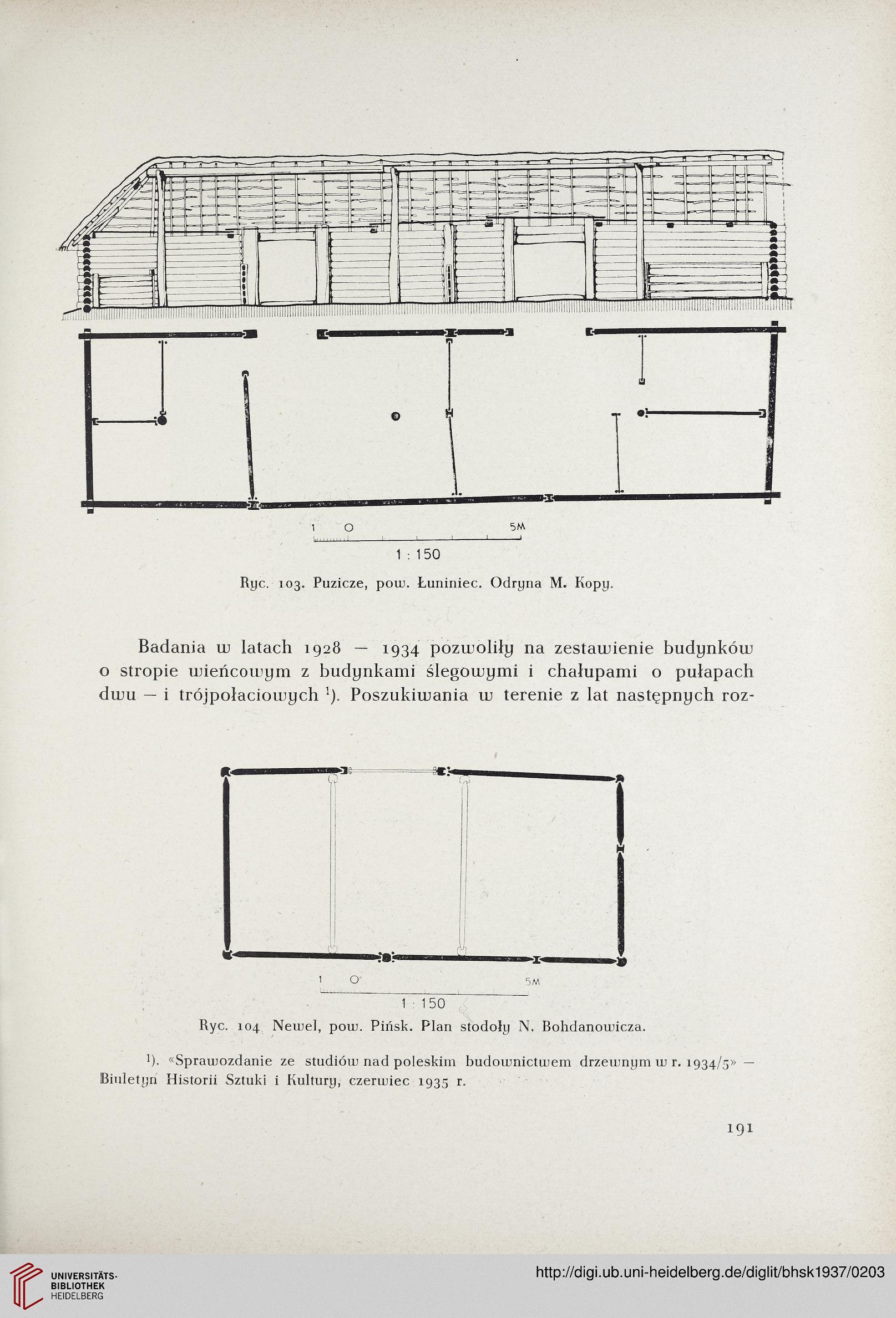 1 0 5M
1 : 150

Ryc. 103. Puzicze, pow. Łuniniec. Odryna M. Kopy.

Badania w latach 1928 — 1934 pozwoliły na zestawienie budynków o stropie wieńcowym z budynkami ślegowymi i chałupami o pułapach dwu — i trójpołaciowych $^1$). Poszukiwania w terenie z lat następnych roz-

1 0 5M
1 : 150

Ryc. 104. Newel, pow. Pińsk. Plan stodoły N. Bohdanowicza.

$^1$). «Sprawozdanie ze studiów nad poleskim budownictwem drzewnym w r. 1934/5» — Biuletyn Historii Sztuki i Kultury, czerwiec 1935 r.

191

UNIVERSITÄTS-BIBLIOTHEK HEIDELBERG

http://digi.ub.uni-heidelberg.de/diglit/bhsk1937/0203